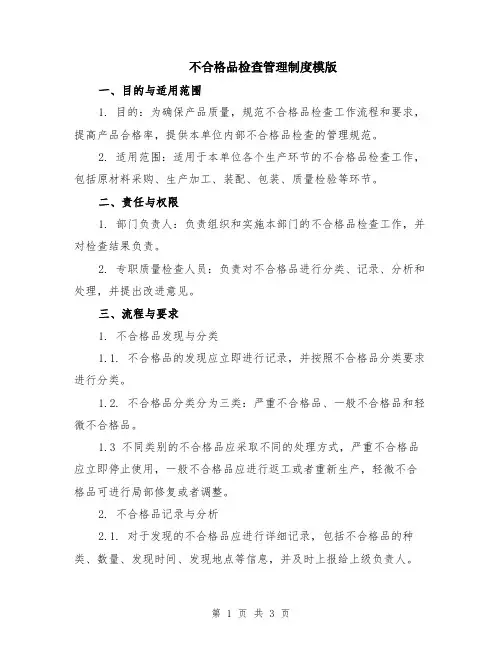 不合格品检查管理制度模版

一、目的与适用范围

1. 目的：为确保产品质量，规范不合格品检查工作流程和要求，提高产品合格率，提供本单位内部不合格品检查的管理规范。

2. 适用范围：适用于本单位各个生产环节的不合格品检查工作，包括原材料采购、生产加工、装配、包装、质量检验等环节。

二、责任与权限

1. 部门负责人：负责组织和实施本部门的不合格品检查工作，并对检查结果负责。

2. 专职质量检查人员：负责对不合格品进行分类、记录、分析和处理，并提出改进意见。

三、流程与要求

1. 不合格品发现与分类

1.1. 不合格品的发现应立即进行记录，并按照不合格品分类要求进行分类。

1.2. 不合格品分类分为三类：严重不合格品、一般不合格品和轻微不合格品。

1.3 不同类别的不合格品应采取不同的处理方式，严重不合格品应立即停止使用，一般不合格品应进行返工或者重新生产，轻微不合格品可进行局部修复或者调整。

2. 不合格品记录与分析

2.1. 对于发现的不合格品应进行详细记录，包括不合格品的种类、数量、发现时间、发现地点等信息，并及时上报给上级负责人。

第 1 页 共 3 页